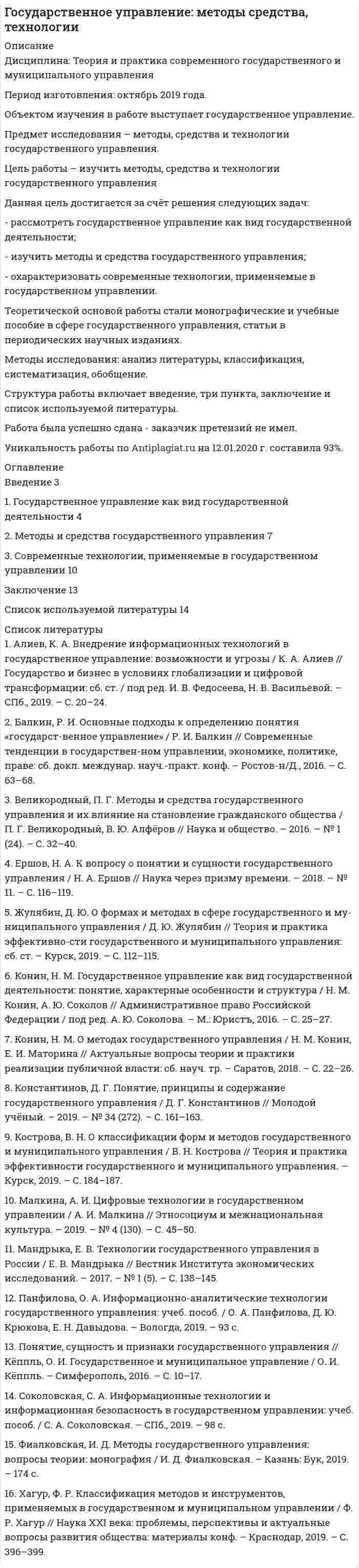 Государственное управление: методы средства, технологии

Описание
Дисциплина: Теория и практика современного государственного и муниципального управления

Период изготовления: октябрь 2019 года.

Объектом изучения в работе выступает государственное управление.

Предмет исследования – методы, средства и технологии государственного управления.

Цель работы – изучить методы, средства и технологии государственного управления

Данная цель достигается за счёт решения следующих задач:

- рассмотреть государственное управление как вид государственной деятельности;

- изучить методы и средства государственного управления;

- охарактеризовать современные технологии, применяемые в государственном управлении.

Теоретической основой работы стали монографические и учебные пособие в сфере государственного управления, статьи в периодических научных изданиях.

Методы исследования: анализ литературы, классификация, систематизация, обобщение.

Структура работы включает введение, три пункта, заключение и список используемой литературы.

Работа была успешно сдана - заказчик претензий не имел.

Уникальность работы по Antiplagiat.ru на 12.01.2020 г. составила 93%.

Оглавление
Введение 3

1. Государственное управление как вид государственной деятельности 4

2. Методы и средства государственного управления 7

3. Современные технологии, применяемые в государственном управлении 10

Заключение 13

Список используемой литературы 14

Список литературы
1. Алиев, К. А. Внедрение информационных технологий в государственное управление: возможности и угрозы / К. А. Алиев // Государство и бизнес в условиях глобализации и цифровой трансформации: сб. ст. / под ред. И. В. Федосеева, Н. В. Васильевой. – СПб., 2019. – С. 20–24.

2. Балкин, Р. И. Основные подходы к определению понятия «государст-венное управление» / Р. И. Балкин // Современные тенденции в государствен-ном управлении, экономике, политике, праве: сб. докл. междунар. науч.-практ. конф. – Ростов-н/Д., 2016. – С. 63–68.

3. Великородный, П. Г. Методы и средства государственного управления и их влияние на становление гражданского общества / П. Г. Великородный, В. Ю. Алфёров // Наука и общество. – 2016. – № 1 (24). – С. 32–40.

4. Ершов, Н. А. К вопросу о понятии и сущности государственного управления / Н. А. Ершов // Наука через призму времени. – 2018. – № 11. – С. 116–119.

5. Жулябин, Д. Ю. О формах и методах в сфере государственного и му-ниципального управления / Д. Ю. Жулябин // Теория и практика эффективно-сти государственного и муниципального управления: сб. ст. – Курск, 2019. – С. 112–115.

6. Конин, Н. М. Государственное управление как вид государственной деятельности: понятие, характерные особенности и структура / Н. М. Конин, А. Ю. Соколов // Административное право Российской Федерации / под ред. А. Ю. Соколова. – М.: Юристъ, 2016. – С. 25–27.

7. Конин, Н. М. О методах государственного управления / Н. М. Конин, Е. И. Маторина // Актуальные вопросы теории и практики реализации публичной власти: сб. науч. тр. – Саратов, 2018. – С. 22–26.

8. Константинов, Д. Г. Понятие, принципы и содержание государственного управления / Д. Г. Константинов // Молодой учёный. – 2019. – № 34 (272). – С. 161–163.

9. Кострова, В. Н. О классификации форм и методов государственного и муниципального управления / В. Н. Кострова // Теория и практика эффективности государственного и муниципального управления. – Курск, 2019. – С. 184–187.

10. Малкина, А. И. Цифровые технологии в государственном управлении / А. И. Малкина // Этносоциум и межнациональная культура. – 2019. – № 4 (130). – С. 45–50.

11. Мандрыка, Е. В. Технологии государственного управления в России / Е. В. Мандрыка // Вестник Института экономических исследований. – 2017. – № 1 (5). – С. 138–145.

12. Панфилова, О. А. Информационно-аналитические технологии государственного управления: учеб. пособ. / О. А. Панфилова, Д. Ю. Крюкова, Е. Н. Давыдова. – Вологда, 2019. – 93 с.

13. Понятие, сущность и признаки государственного управления // Кёппль, О. И. Государственное и муниципальное управление / О. И. Кёппль. – Симферополь, 2016. – С. 10–17.

14. Соколовская, С. А. Информационные технологии и информационная безопасность в государственном управлении: учеб. пособ. / С. А. Соколовская. – СПб., 2019. – 98 с.

15. Фиалковская, И. Д. Методы государственного управления: вопросы теории: монография / И. Д. Фиалковская. – Казань: Бук, 2019. – 174 с.

16. Хагур, Ф. Р. Классификация методов и инструментов, применяемых в государственном и муниципальном управлении / Ф. Р. Хагур // Наука XXI века: проблемы, перспективы и актуальные вопросы развития общества: материалы конф. – Краснодар, 2019. – С. 396–399.